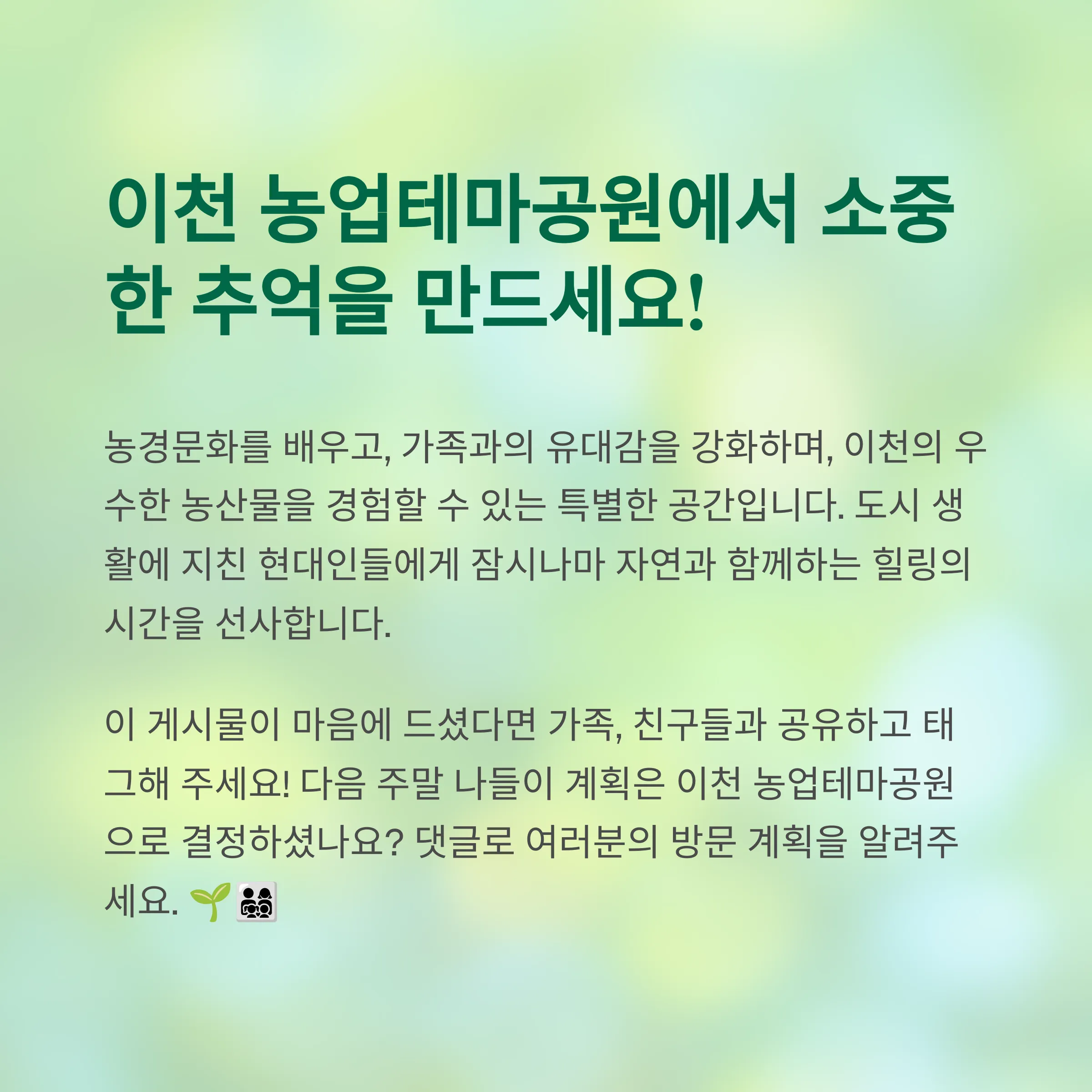 이천 농업테마공원에서 소중한 추억을 만드세요!

농경문화를 배우고, 가족과의 유대감을 강화하며, 이천의 우수한 농산물을 경험할 수 있는 특별한 공간입니다. 도시 생활에 지친 현대인들에게 잠시나마 자연과 함께하는 힐링의 시간을 선사합니다.

이 게시물이 마음에 드셨다면 가족, 친구들과 공유하고 태그해 주세요! 다음 주말 나들이 계획은 이천 농업테마공원으로 결정하셨나요? 댓글로 여러분의 방문 계획을 알려주세요. 🌱👨‍👩‍👧‍👦